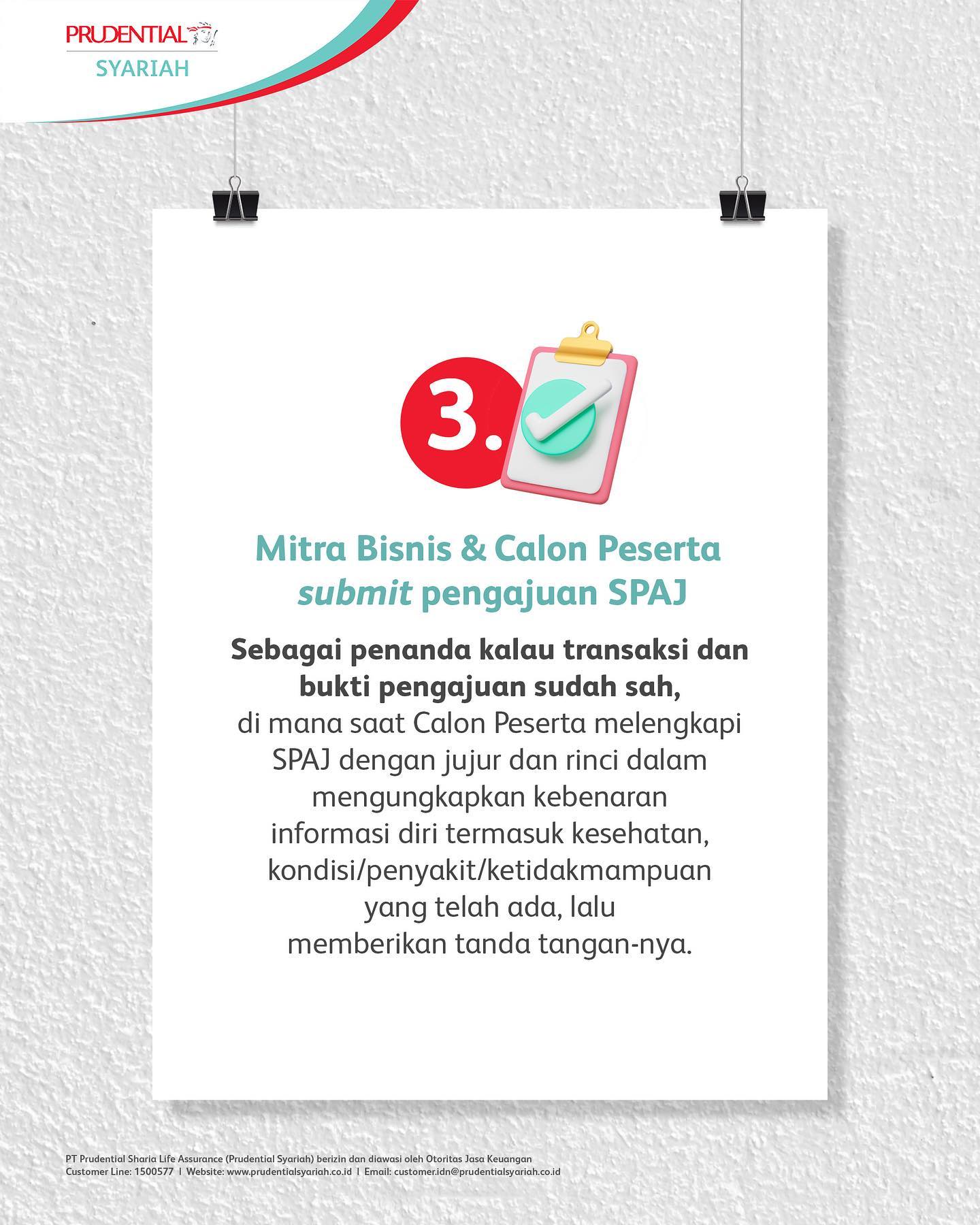 PRUDENTIAL
SYARIAH

3.

Mitra Bisnis & Calon Peserta submit pengajuan SPAJ

Sebagai penanda kalau transaksi dan bukti pengajuan sudah sah, di mana saat Calon Peserta melengkapi SPAJ dengan jujur dan rinci dalam mengungkapkan kebenaran informasi diri termasuk kesehatan, kondisi/penyakit/ketidakmampuan yang telah ada, lalu memberikan tanda tangan-nya.

PT Prudential Sharia Life Assurance (Prudential Syariah) berizin dan diawasi oleh Otoritas Jasa Keuangan
Customer Line: 1500577 | Website: www.prudentialsyariah.co.id | Email: customer.idn@prudentialsyariah.co.id